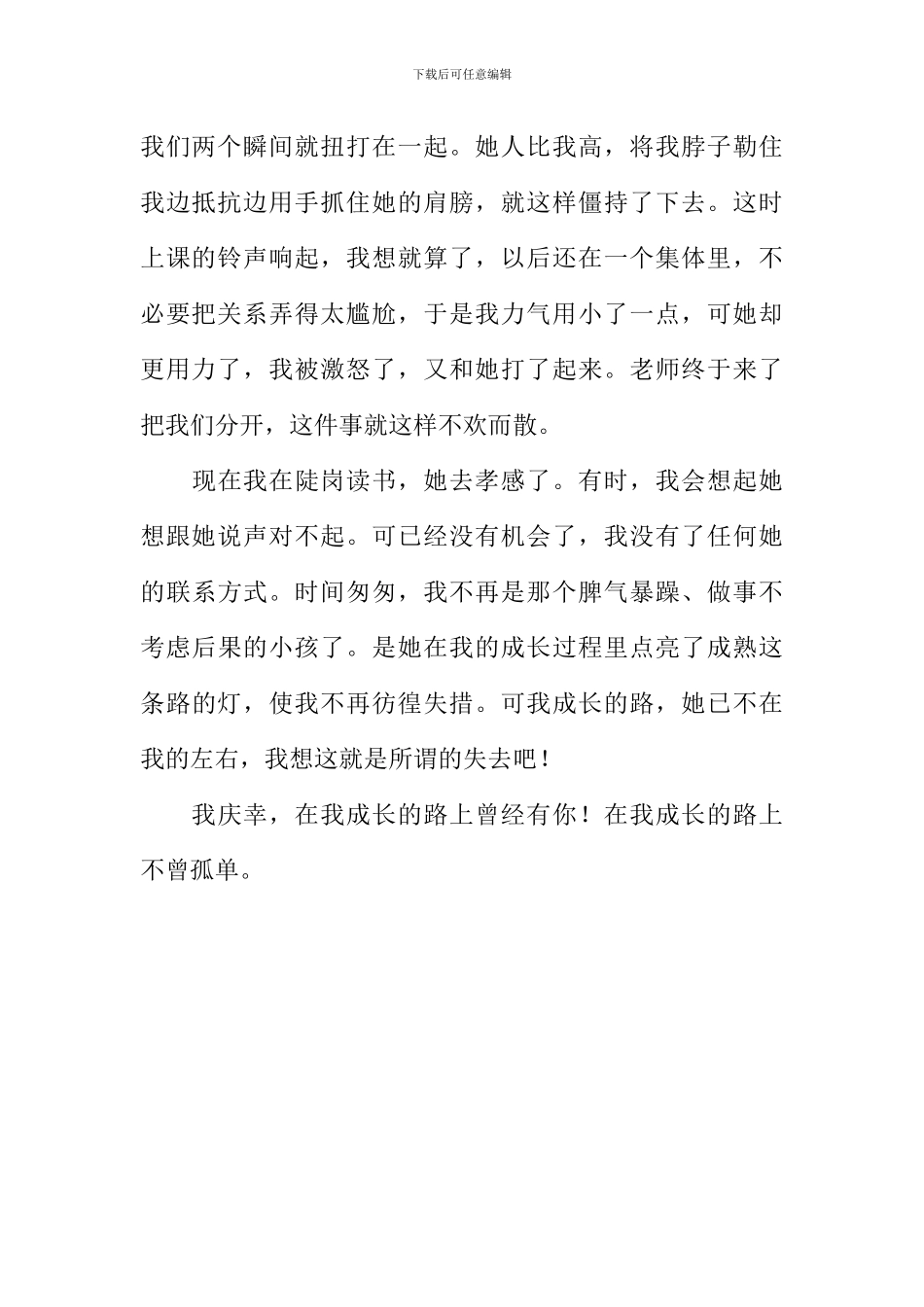 下载后可任意编辑

我们两个瞬间就扭打在一起。她人比我高，将我脖子勒住我边抵抗边用手抓住她的肩膀，就这样僵持了下去。这时上课的铃声响起，我想就算了，以后还在一个集体里，不必要把关系弄得太尴尬，于是我力气用小了一点，可她却更用力了，我被激怒了，又和她打了起来。老师终于来了把我们分开，这件事就这样不欢而散。

现在我在陡岗读书，她去孝感了。有时，我会想起她想跟她说声对不起。可已经没有机会了，我没有了任何她的联系方式。时间匆匆，我不再是那个脾气暴躁、做事不考虑后果的小孩了。是她在我的成长过程里点亮了成熟这条路的灯，使我不再彷徨失措。可我成长的路，她已不在我的左右，我想这就是所谓的失去吧！

我庆幸，在我成长的路上曾经有你！在我成长的路上不曾孤单。